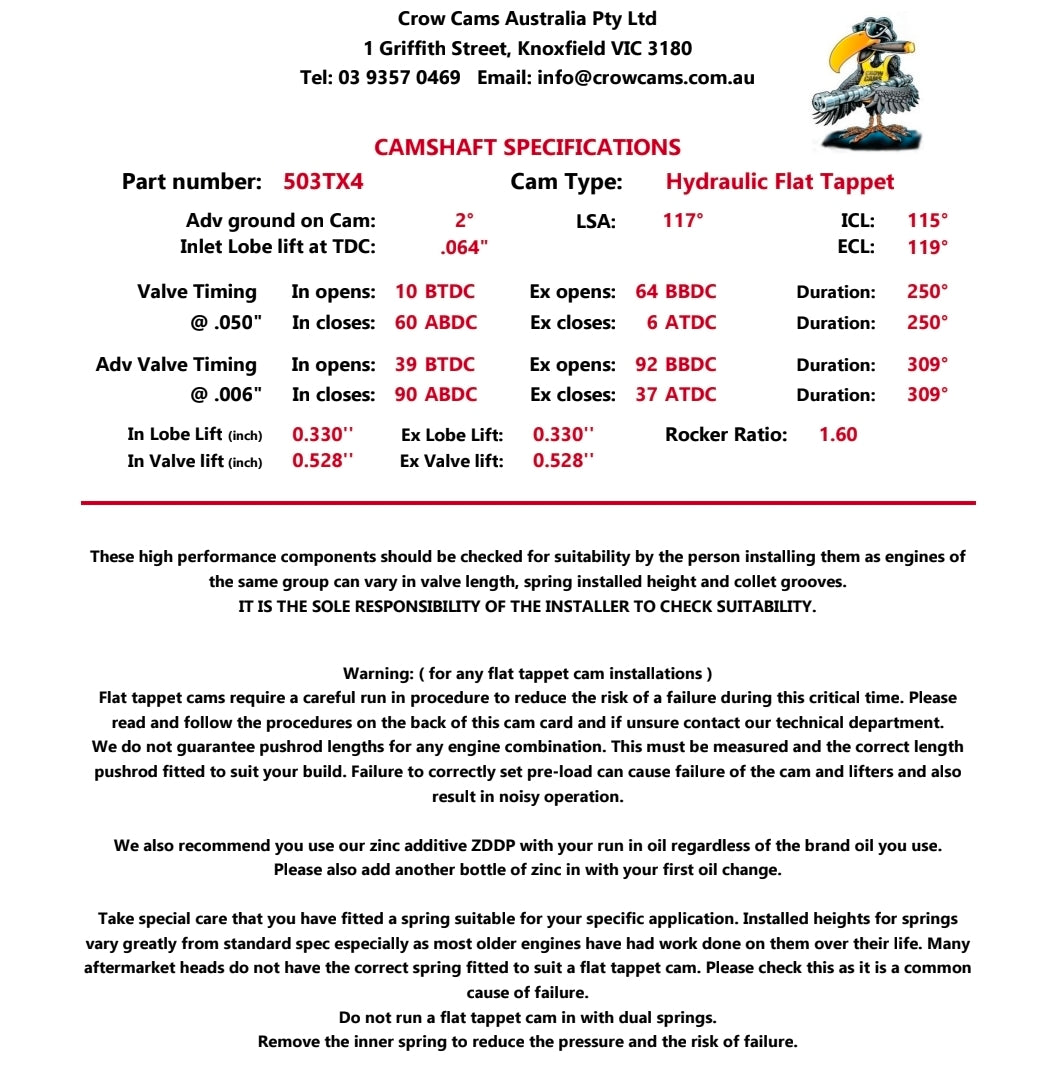 Crow Cams Australia Pty Ltd
1 Griffith Street, Knoxfield VIC 3180
Tel: 03 9357 0469 Email: info@crowcams.com.au

CAMSHAFT SPECIFICATIONS

Part number: 503TX4 Cam Type: Hydraulic Flat Tappet

Adv ground on Cam: 2° LSA: 117° ICL: 115°
Inlet Lobe lift at TDC: .064" ECL: 119°

Valve Timing In opens: 10 BTDC Ex opens: 64 BBDC Duration: 250°
@ .050" In closes: 60 ABDC Ex closes: 6 ATDC Duration: 250°

Adv Valve Timing In opens: 39 BTDC Ex opens: 92 BBDC Duration: 309°
@ .006" In closes: 90 ABDC Ex closes: 37 ATDC Duration: 309°

In Lobe Lift (inch) 0.330'' Ex Lobe Lift: 0.330'' Rocker Ratio: 1.60
In Valve lift (inch) 0.528'' Ex Valve lift: 0.528''

These high performance components should be checked for suitability by the person installing them as engines of the same group can vary in valve length, spring installed height and collet grooves.
IT IS THE SOLE RESPONSIBILITY OF THE INSTALLER TO CHECK SUITABILITY.

Warning: ( for any flat tappet cam installations )
Flat tappet cams require a careful run in procedure to reduce the risk of a failure during this critical time. Please read and follow the procedures on the back of this cam card and if unsure contact our technical department. We do not guarantee pushrod lengths for any engine combination. This must be measured and the correct length pushrod fitted to suit your build. Failure to correctly set pre-load can cause failure of the cam and lifters and also result in noisy operation.

We also recommend you use our zinc additive ZDDP with your run in oil regardless of the brand oil you use. Please also add another bottle of zinc in with your first oil change.

Take special care that you have fitted a spring suitable for your specific application. Installed heights for springs vary greatly from standard spec especially as most older engines have had work done on them over their life. Many aftermarket heads do not have the correct spring fitted to suit a flat tappet cam. Please check this as it is a common cause of failure.
Do not run a flat tappet cam in with dual springs.
Remove the inner spring to reduce the pressure and the risk of failure.